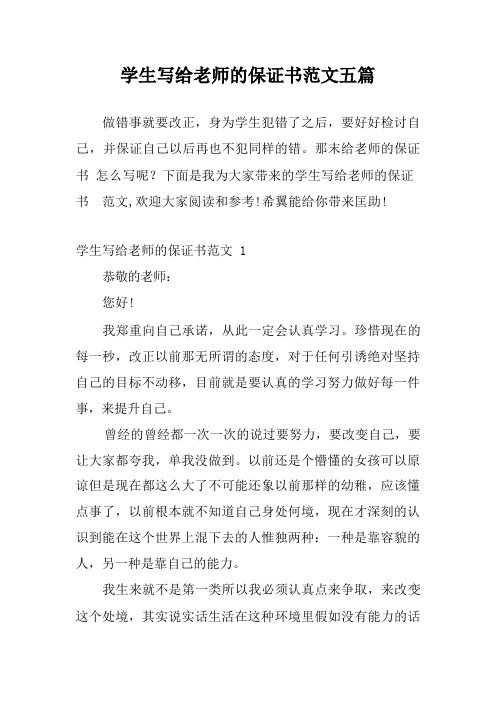 学生写给老师的保证书范文五篇

做错事就要改正，身为学生犯错了之后，要好好检讨自己，并保证自己以后再也不犯同样的错。那末给老师的保证书 怎么写呢？下面是我为大家带来的学生写给老师的保证书 范文,欢迎大家阅读和参考!希翼能给你带来匡助!

学生写给老师的保证书范文 1

恭敬的老师：

您好!

我郑重向自己承诺，从此一定会认真学习。珍惜现在的每一秒，改正以前那无所谓的态度，对于任何引诱绝对坚持自己的目标不动移，目前就是要认真的学习努力做好每一件事，来提升自己。

曾经的曾经都一次一次的说过要努力，要改变自己，要让大家都夸我，单我没做到。以前还是个懵懂的女孩可以原谅但是现在都这么大了不可能还象以前那样的幼稚，应该懂点事了，以前根本就不知道自己身处何境，现在才深刻的认识到能在这个世界上混下去的人惟独两种：一种是靠容貌的人，另一种是靠自己的能力。

我生来就不是第一类所以我必须认真点来争取，来改变这个处境，其实说实话生活在这种环境里假如没有能力的话